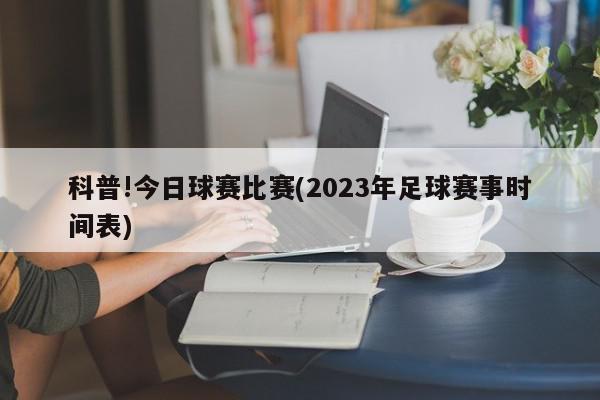 科普!今日球赛比赛(2023年足球赛事时间表)